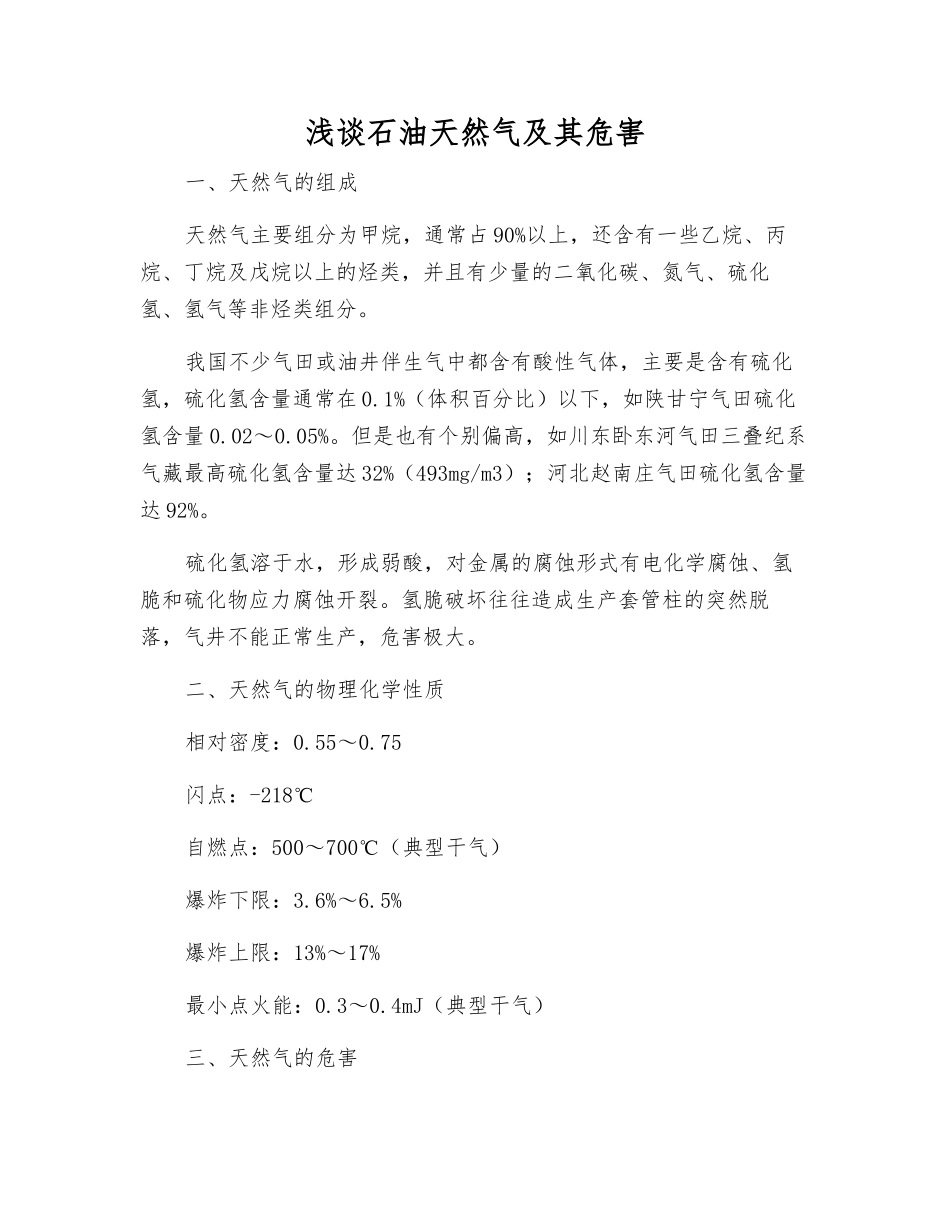 浅谈石油天然气及其危害

一、天然气的组成

天然气主要组分为甲烷，通常占90%以上，还含有一些乙烷、丙烷、丁烷及戊烷以上的烃类，并且有少量的二氧化碳、氮气、硫化氢、氢气等非烃类组分。

我国不少气田或油井伴生气中都含有酸性气体，主要是含有硫化氢，硫化氢含量通常在0.1%（体积百分比）以下，如陕甘宁气田硫化氢含量0.02～0.05%。但是也有个别偏高，如川东卧东河气田三叠纪系气藏最高硫化氢含量达32%（493mg/m3）；河北赵南庄气田硫化氢含量达92%。

硫化氢溶于水，形成弱酸，对金属的腐蚀形式有电化学腐蚀、氢脆和硫化物应力腐蚀开裂。氢脆破坏往往造成生产套管柱的突然脱落，气井不能正常生产，危害极大。

二、天然气的物理化学性质

相对密度：0.55～0.75

闪点：-218℃

自燃点：500～700℃（典型干气）

爆炸下限：3.6%～6.5%

爆炸上限：13%～17%

最小点火能：0.3～0.4mJ（典型干气）

三、天然气的危害